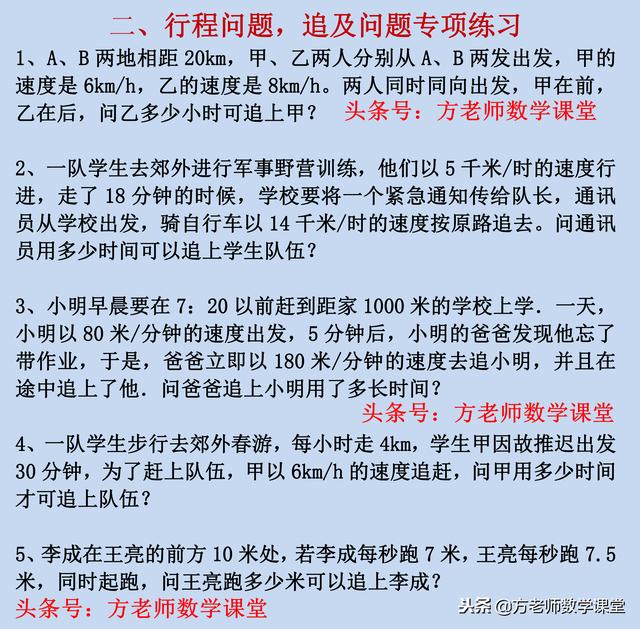 二、行程问题，追及问题专项练习

1、A、B 两地相距 20km，甲、乙两人分别从 A、B 两发出发，甲的速度是 6km/h，乙的速度是 8km/h。两人同时同向出发，甲在前，乙在后，问乙多少小时可追上甲？ 头条号：方老师数学课堂

2、一队学生去郊外进行军事野营训练，他们以 5 千米/时的速度行进，走了 18 分钟的时候，学校要将一个紧急通知传给队长，通讯员从学校出发，骑自行车以 14 千米/时的速度按原路追去。问通讯员用多少时间可以追上学生队伍？

3、小明早晨要在 7：20 以前赶到距家 1000 米的学校上学．一天，小明以 80 米/分钟的速度出发，5 分钟后，小明的爸爸发现他忘了带作业，于是，爸爸立即以 180 米/分钟的速度去追小明，并且在途中追上了他．问爸爸追上小明用了多长时间？

头条号：方老师数学课堂

4、一队学生步行去郊外春游，每小时走 4km，学生甲因故推迟出发 30 分钟，为了赶上队伍，甲以 6km/h 的速度追赶，问甲用多少时间才可追上队伍？

5、李成在王亮的前方 10 米处，若李成每秒跑 7 米，王亮每秒跑 7.5 米，同时起跑，问王亮跑多少米可以追上李成？

头条号：方老师数学课堂

头条 @方老师数学课堂